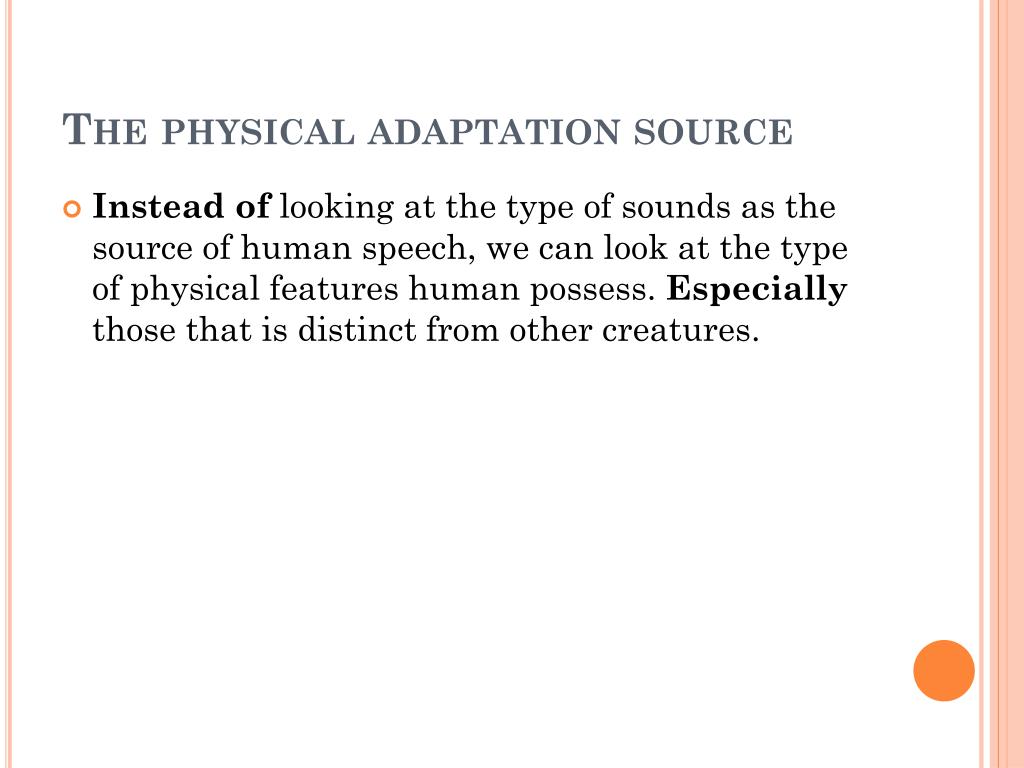 THE PHYSICAL ADAPTATION SOURCE

Instead of looking at the type of sounds as the source of human speech, we can look at the type of physical features human possess. Especially those that is distinct from other creatures.